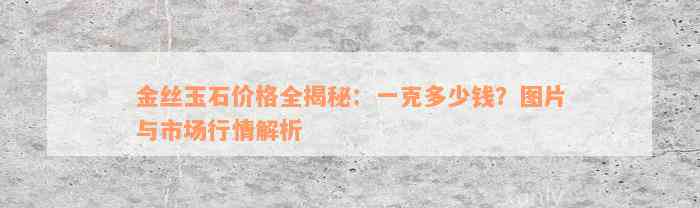 金丝玉石价格全揭秘：一克多少钱？图片与市场行情解析